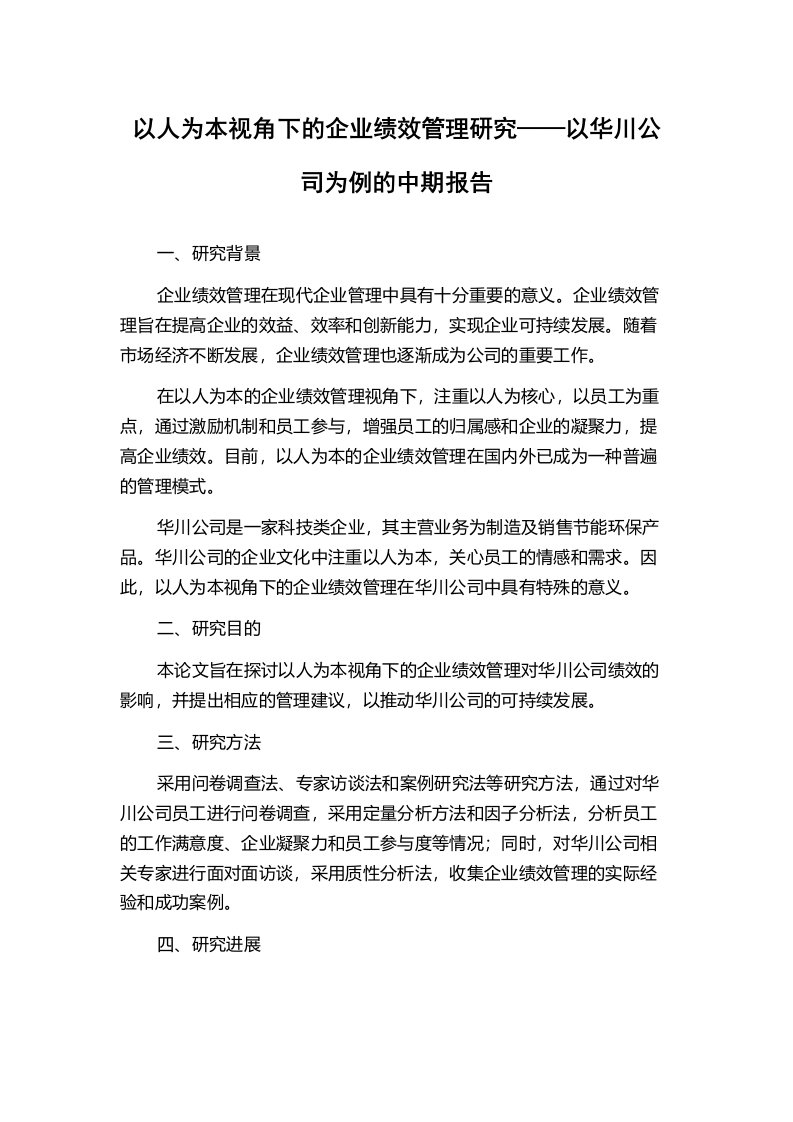 以人为本视角下的企业绩效管理研究——以华川公司为例的中期报告

一、研究背景

企业绩效管理在现代企业管理中具有十分重要的意义。企业绩效管理旨在提高企业的效益、效率和创新能力，实现企业可持续发展。随着市场经济不断发展，企业绩效管理也逐渐成为公司的重要工作。

在以人为本的企业绩效管理视角下，注重以人为核心，以员工为重点，通过激励机制和员工参与，增强员工的归属感和企业的凝聚力，提高企业绩效。目前，以人为本的企业绩效管理在国内外已成为一种普遍的管理模式。

华川公司是一家科技类企业，其主营业务为制造及销售节能环保产品。华川公司的企业文化中注重以人为本，关心员工的情感和需求。因此，以人为本视角下的企业绩效管理在华川公司中具有特殊的意义。

二、研究目的

本论文旨在探讨以人为本视角下的企业绩效管理对华川公司绩效的影响，并提出相应的管理建议，以推动华川公司的可持续发展。

三、研究方法

采用问卷调查法、专家访谈法和案例研究法等研究方法，通过对华川公司员工进行问卷调查，采用定量分析方法和因子分析法，分析员工的工作满意度、企业凝聚力和员工参与度等情况；同时，对华川公司相关专家进行面对面访谈，采用质性分析法，收集企业绩效管理的实际经验和成功案例。

四、研究进展